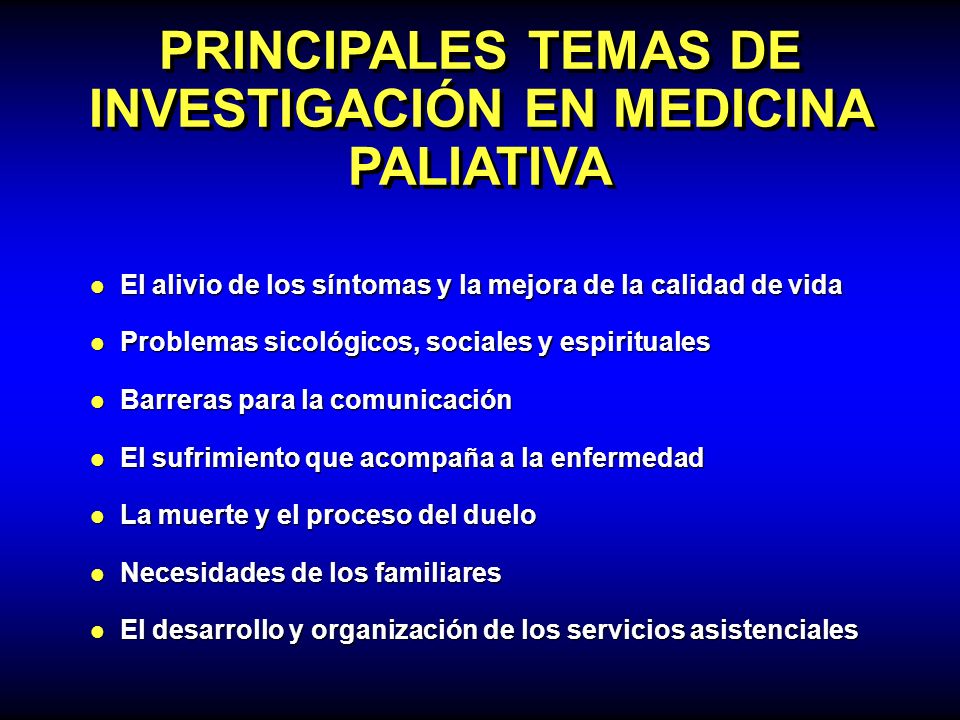 PRINCIPALES TEMAS DE INVESTIGACIÓN EN MEDICINA PALIATIVA

- El alivio de los síntomas y la mejora de la calidad de vida
- Problemas sicológicos, sociales y espirituales
- Barreras para la comunicación
- El sufrimiento que acompaña a la enfermedad
- La muerte y el proceso del duelo
- Necesidades de los familiares
- El desarrollo y organización de los servicios asistenciales